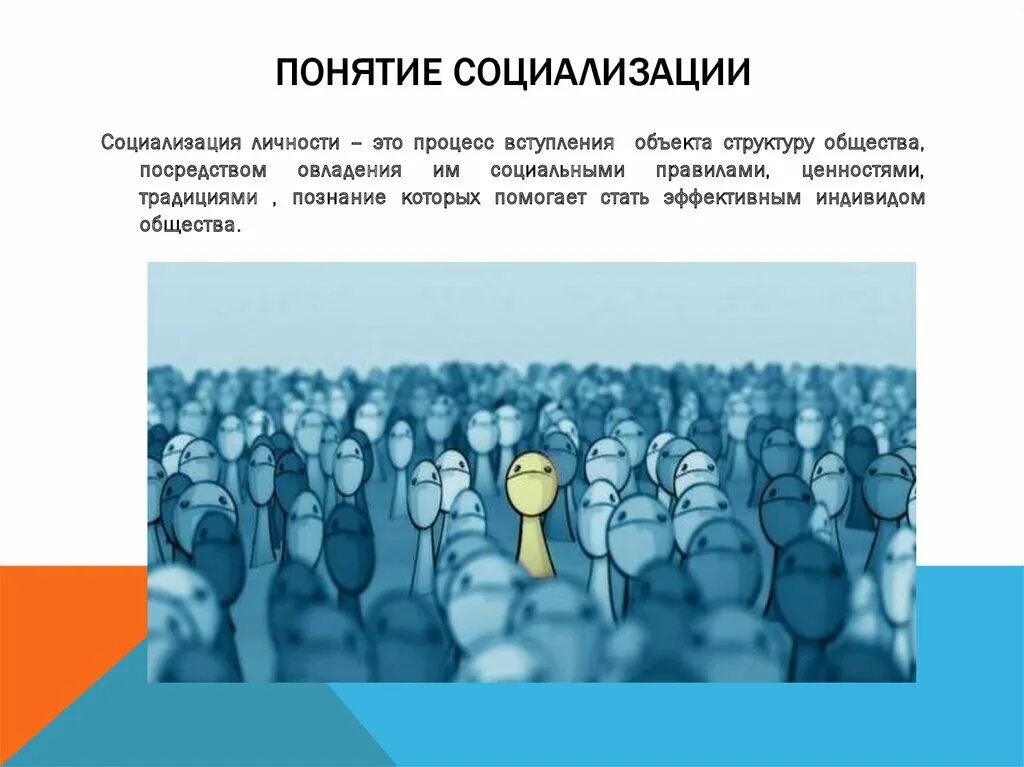 ПОНЯТИЕ СОЦИАЛИЗАЦИИ

Социализация личности – это процесс вступления объекта структуру общества, посредством овладения им социальными правилами, ценностями, традициями , познание которых помогает стать эффективным индивидом общества.